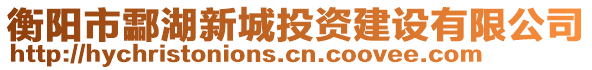 衡阳市酃湖新城投资建设有限公司
http://hychristonions.cn.coovee.com